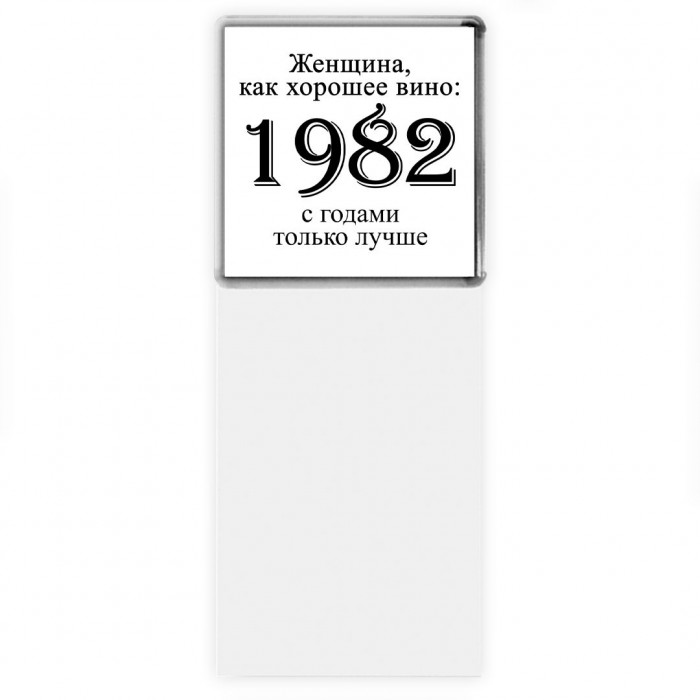 Женщина,
как хорошее вино:
1982
с годами
только лучше